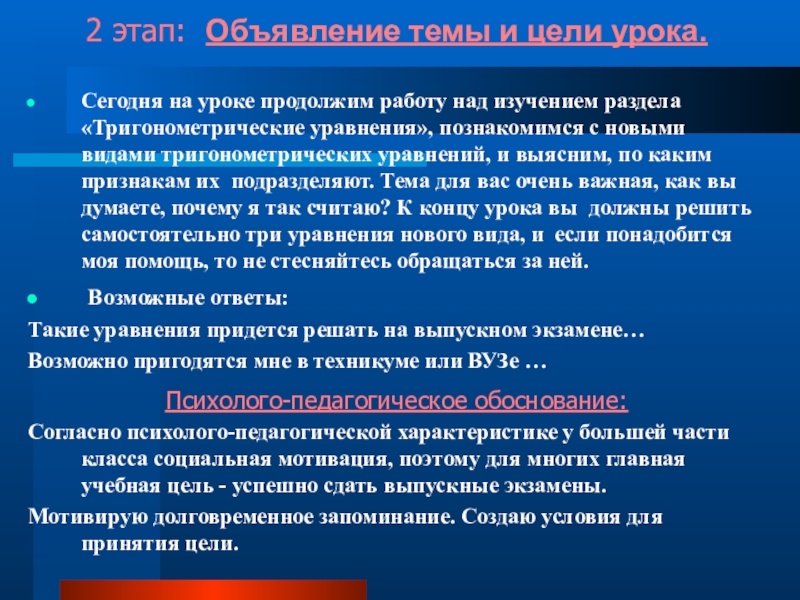 2 этап: Объявление темы и цели урока.

Сегодня на уроке продолжим работу над изучением раздела «Тригонометрические уравнения», познакомимся с новыми видами тригонометрических уравнений, и выясним, по каким признакам их подразделяют. Тема для вас очень важная, как вы думаете, почему я так считаю? К концу урока вы должны решить самостоятельно три уравнения нового вида, и если понадобится моя помощь, то не стесняйтесь обращаться за ней.

Возможные ответы:

Такие уравнения придется решать на выпускном экзамене…

Возможно пригодятся мне в техникуме или ВУЗе …

Психолого-педагогическое обоснование:

Согласно психолого-педагогической характеристике у большей части класса социальная мотивация, поэтому для многих главная учебная цель - успешно сдать выпускные экзамены.

Мотивирую долговременное запоминание. Создаю условия для принятия цели.